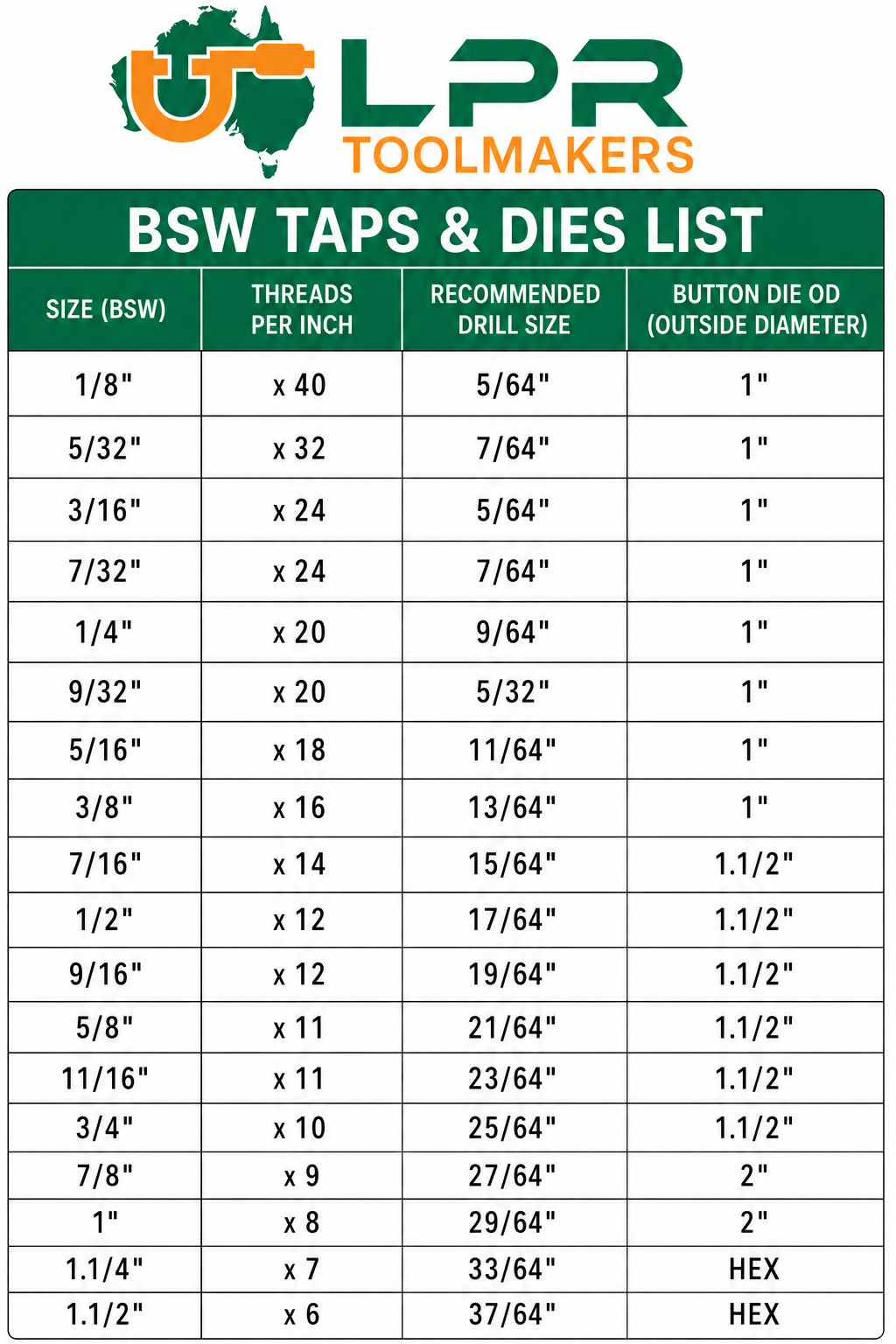 LPR
TOOLMAKERS

BSW TAPS & DIES LIST

| SIZE (BSW) | THREADS PER INCH | RECOMMENDED DRILL SIZE | BUTTON DIE OD (OUTSIDE DIAMETER) |
|---|---|---|---|
| 1/8" | x 40 | 5/64" | 1" |
| 5/32" | x 32 | 7/64" | 1" |
| 3/16" | x 24 | 5/64" | 1" |
| 7/32" | x 24 | 7/64" | 1" |
| 1/4" | x 20 | 9/64" | 1" |
| 9/32" | x 20 | 5/32" | 1" |
| 5/16" | x 18 | 11/64" | 1" |
| 3/8" | x 16 | 13/64" | 1" |
| 7/16" | x 14 | 15/64" | 1.1/2" |
| 1/2" | x 12 | 17/64" | 1.1/2" |
| 9/16" | x 12 | 19/64" | 1.1/2" |
| 5/8" | x 11 | 21/64" | 1.1/2" |
| 11/16" | x 11 | 23/64" | 1.1/2" |
| 3/4" | x 10 | 25/64" | 1.1/2" |
| 7/8" | x 9 | 27/64" | 2" |
| 1" | x 8 | 29/64" | 2" |
| 1.1/4" | x 7 | 33/64" | HEX |
| 1.1/2" | x 6 | 37/64" | HEX |